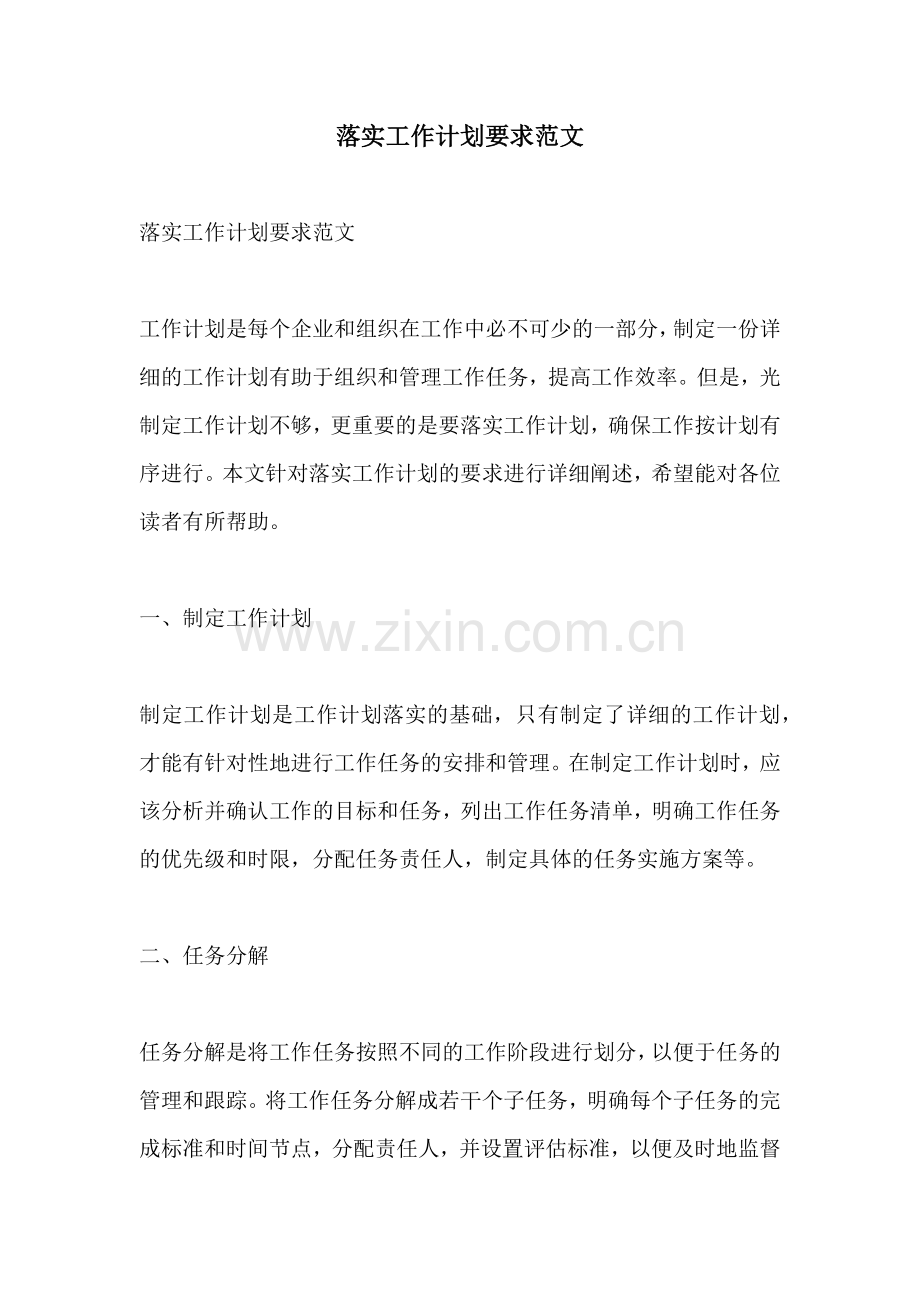 落实工作计划要求范文

落实工作计划要求范文

工作计划是每个企业和组织在工作中必不可少的一部分，制定一份详细的工作计划有助于组织和管理工作任务，提高工作效率。但是，光制定工作计划不够，更重要的是要落实工作计划，确保工作按计划有序进行。本文针对落实工作计划的要求进行详细阐述，希望能对各位读者有所帮助。

一、制定工作计划

制定工作计划是工作计划落实的基础，只有制定了详细的工作计划，才能有针对性地进行工作任务的安排和管理。在制定工作计划时，应该分析并确认工作的目标和任务，列出工作任务清单，明确工作任务的优先级和时限，分配任务责任人，制定具体的任务实施方案等。

二、任务分解

任务分解是将工作任务按照不同的工作阶段进行划分，以便于任务的管理和跟踪。将工作任务分解成若干个子任务，明确每个子任务的完成标准和时间节点，分配责任人，并设置评估标准，以便及时地监督

www.zixin.com.cn